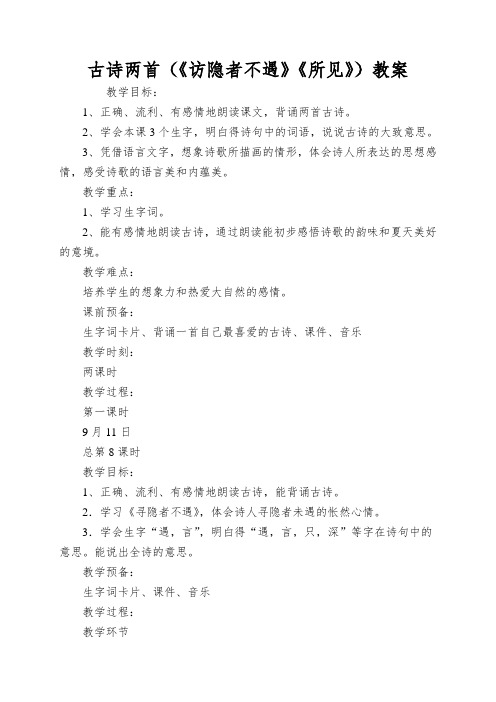 古诗两首（《访隐者不遇》《所见》）教案

教学目标：

1、正确、流利、有感情地朗读课文，背诵两首古诗。

2、学会本课3个生字，明白得诗句中的词语，说说古诗的大致意思。

3、凭借语言文字，想象诗歌所描画的情形，体会诗人所表达的思想感情，感受诗歌的语言美和内蕴美。

教学重点：

1、学习生字词。

2、能有感情地朗读古诗，通过朗读能初步感悟诗歌的韵味和夏天美好的意境。

教学难点：

培养学生的想象力和热爱大自然的感情。

课前预备：

生字词卡片、背诵一首自己最喜爱的古诗、课件、音乐

教学时刻：

两课时

教学过程：

第一课时

9月11日

总第8课时

教学目标：

1、正确、流利、有感情地朗读古诗，能背诵古诗。

2．学习《寻隐者不遇》，体会诗人寻隐者未遇的怅然心情。

3．学会生字“遇，言”，明白得“遇，言，只，深”等字在诗句中的意思。能说出全诗的意思。

教学预备：

生字词卡片、课件、音乐

教学过程：

教学环节